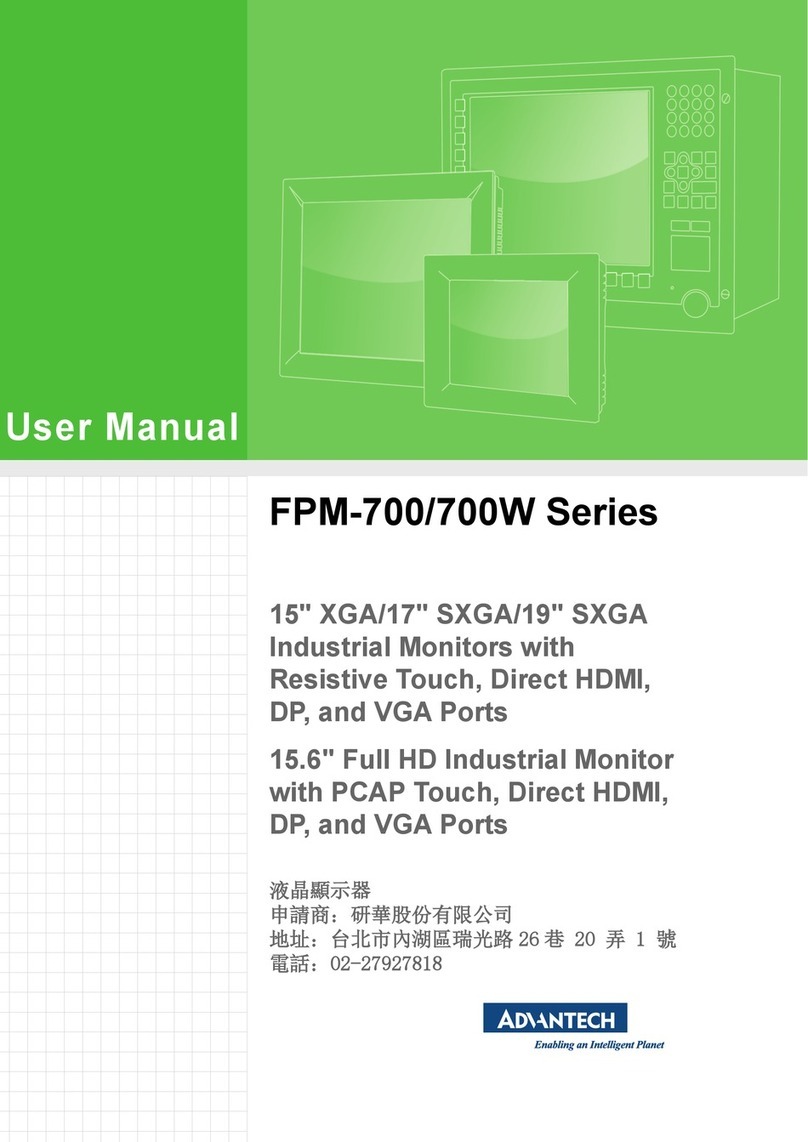 User Manual

FPM-700/700W Series

15" XGA/17" SXGA/19" SXGA Industrial Monitors with Resistive Touch, Direct HDMI, DP, and VGA Ports

15.6" Full HD Industrial Monitor with PCAP Touch, Direct HDMI, DP, and VGA Ports

液晶顯示器
申請商：研華股份有限公司
地址：台北市內湖區瑞光路 26 巷 20 弄 1 號
電話：02-27927818

ADVANTECH
Enabling an Intelligent Planet